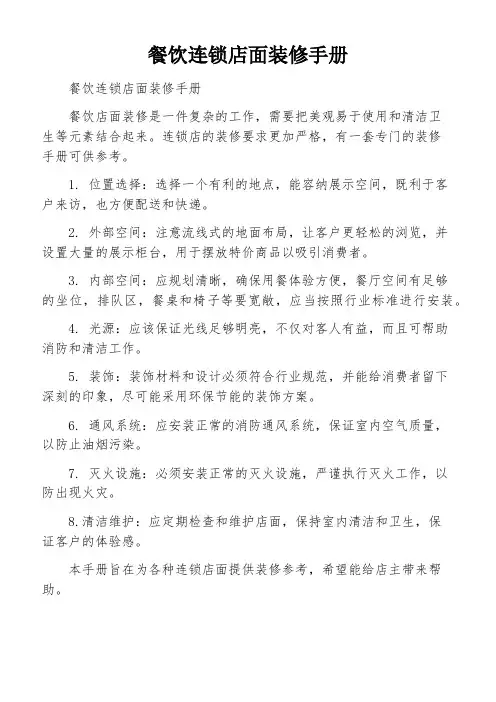 餐饮连锁店面装修手册

餐饮连锁店面装修手册

餐饮店面装修是一件复杂的工作，需要把美观易于使用和清洁卫生等元素结合起来。连锁店的装修要求更加严格，有一套专门的装修手册可供参考。

1. 位置选择：选择一个有利的地点，能容纳展示空间，既利于客户来访，也方便配送和快递。

2. 外部空间：注意流线式的地面布局，让客户更轻松的浏览，并设置大量的展示柜台，用于摆放特价商品以吸引消费者。

3. 内部空间：应规划清晰，确保用餐体验方便，餐厅空间有足够的坐位，排队区，餐桌和椅子等要宽敞，应当按照行业标准进行安装。

4. 光源：应该保证光线足够明亮，不仅对客人有益，而且可帮助消防和清洁工作。

5. 装饰：装饰材料和设计必须符合行业规范，并能给消费者留下深刻的印象，尽可能采用环保节能的装饰方案。

6. 通风系统：应安装正常的消防通风系统，保证室内空气质量，以防止油烟污染。

7. 灭火设施：必须安装正常的灭火设施，严谨执行灭火工作，以防出现火灾。

8.清洁维护：应定期检查和维护店面，保持室内清洁和卫生，保证客户的体验感。

本手册旨在为各种连锁店面提供装修参考，希望能给店主带来帮助。